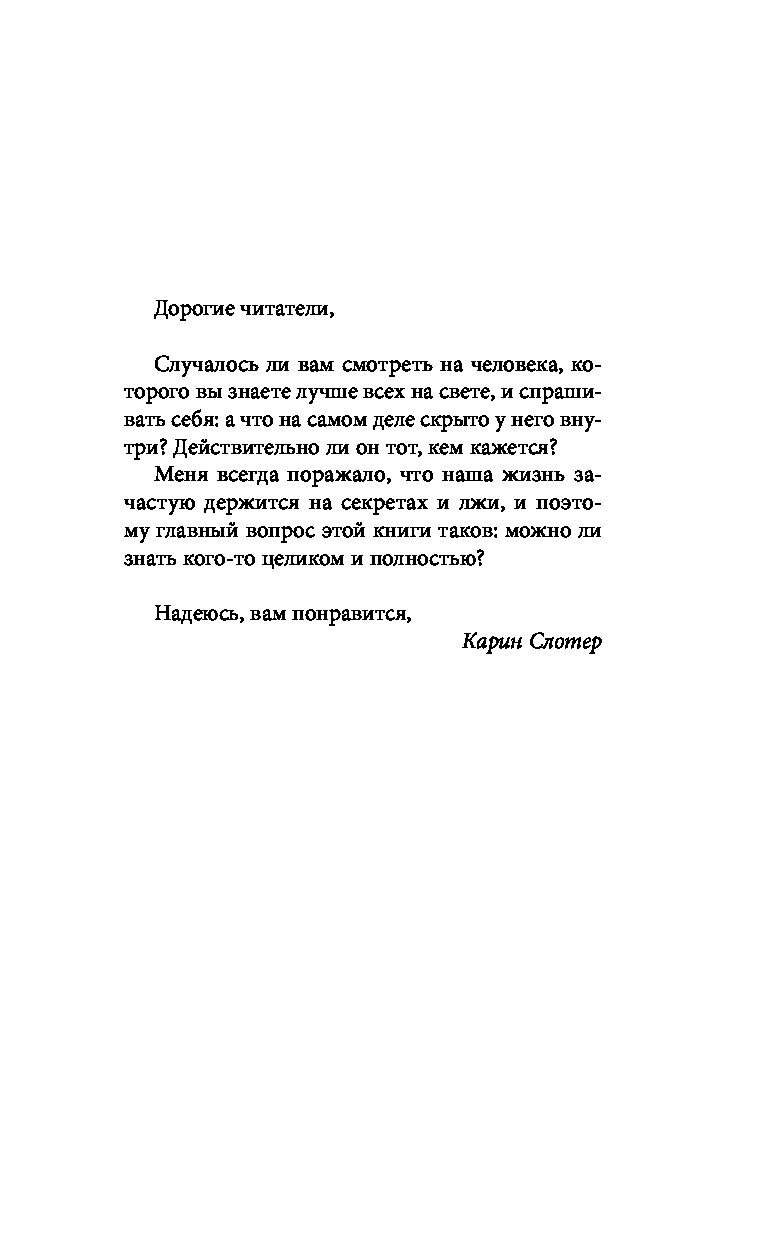 Дорогие читатели,

Случалось ли вам смотреть на человека, которого вы знаете лучше всех на свете, и спрашивать себя: а что на самом деле скрыто у него внутри? Действительно ли он тот, кем кажется?

Меня всегда поражало, что наша жизнь зачастую держится на секретах и лжи, и поэтому главный вопрос этой книги таков: можно ли знать кого-то целиком и полностью?

Надеюсь, вам понравится,

Карин Слотер